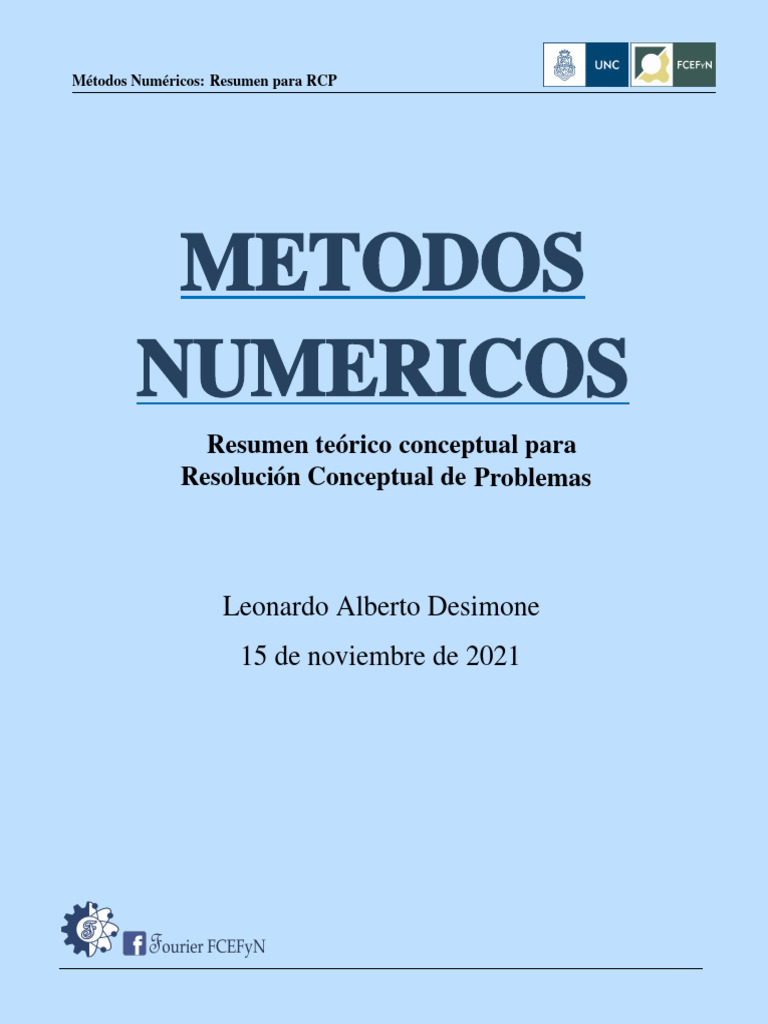 Métodos Numéricos: Resumen para RCP

UNC

FCEFyN

METODOS NUMERICOS

Resumen teórico conceptual para Resolución Conceptual de Problemas

Leonardo Alberto Desimone

15 de noviembre de 2021

Fourier FCEFyN